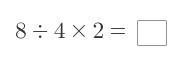 $8 \div 4 \times 2 = \square$